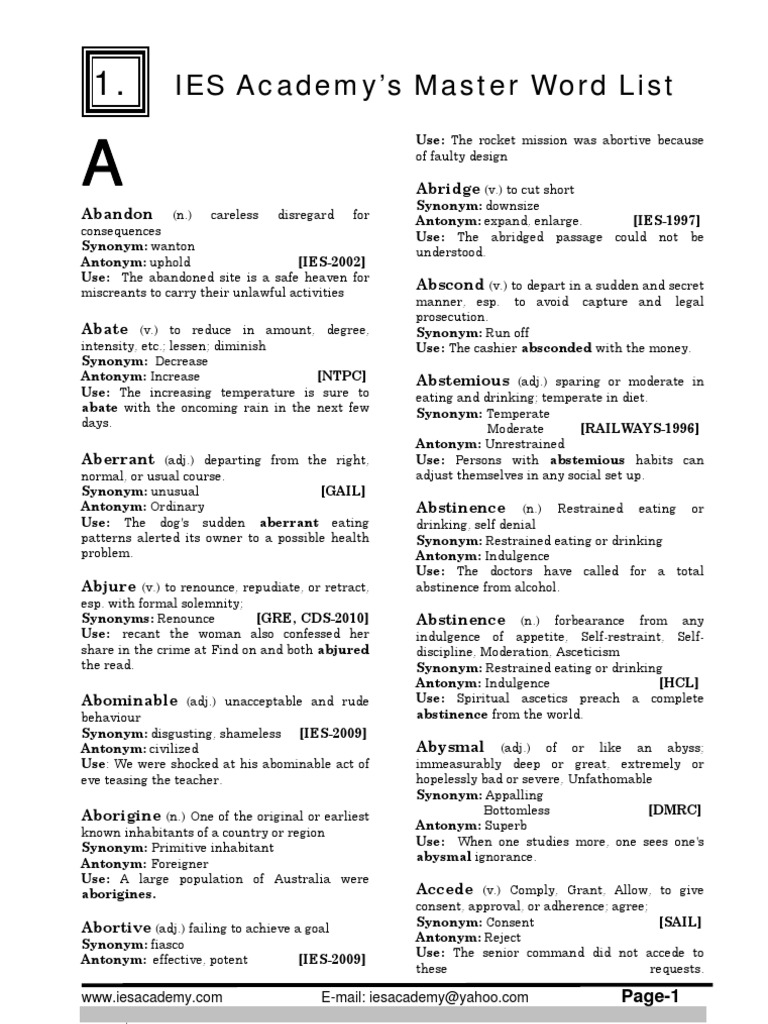 1. IES Academy's Master Word List

A

Abandon (n.) careless disregard for consequences
Synonym: wanton
Antonym: uphold [IES-2002]
Use: The abandoned site is a safe heaven for miscreants to carry their unlawful activities

Abate (v.) to reduce in amount, degree, intensity, etc.; lessen; diminish
Synonym: Decrease
Antonym: Increase [NTPC]
Use: The increasing temperature is sure to abate with the oncoming rain in the next few days.

Aberrant (adj.) departing from the right, normal, or usual course.
Synonym: unusual [GAIL]
Antonym: Ordinary
Use: The dog's sudden aberrant eating patterns alerted its owner to a possible health problem.

Abjure (v.) to renounce, repudiate, or retract, esp. with formal solemnity;
Synonyms: Renounce [GRE, CDS-2010]
Use: recant the woman also confessed her share in the crime at Find on and both abjured the read.

Abominable (adj.) unacceptable and rude behaviour
Synonym: disgusting, shameless [IES-2009]
Antonym: civilized
Use: We were shocked at his abominable act of eve teasing the teacher.

Aborigine (n.) One of the original or earliest known inhabitants of a country or region
Synonym: Primitive inhabitant
Antonym: Foreigner
Use: A large population of Australia were aborigines.

Abortive (adj.) failing to achieve a goal
Synonym: fiasco
Antonym: effective, potent [IES-2009]
Use: The rocket mission was abortive because of faulty design

Abridge (v.) to cut short
Synonym: downsize
Antonym: expand, enlarge. [IES-1997]
Use: The abridged passage could not be understood.

Abscond (v.) to depart in a sudden and secret manner, esp. to avoid capture and legal prosecution.
Synonym: Run off
Use: The cashier absconded with the money.

Abstemious (adj.) sparing or moderate in eating and drinking; temperate in diet.
Synonym: Temperate
Moderate [RAILWAYS-1996]
Antonym: Unrestrained
Use: Persons with abstemious habits can adjust themselves in any social set up.

Abstinence (n.) Restrained eating or drinking, self denial
Synonym: Restrained eating or drinking
Antonym: Indulgence
Use: The doctors have called for a total abstinence from alcohol.

Abstinence (n.) forbearance from any indulgence of appetite, Self-restraint, Self-discipline, Moderation, Asceticism
Synonym: Restrained eating or drinking
Antonym: Indulgence [HCL]
Use: Spiritual ascetics preach a complete abstinence from the world.

Abysmal (adj.) of or like an abyss; immeasurably deep or great, extremely or hopelessly bad or severe, Unfathomable
Synonym: Appalling
Bottomless [DMRC]
Antonym: Superb
Use: When one studies more, one sees one's abysmal ignorance.

Accede (v.) Comply, Grant, Allow, to give consent, approval, or adherence; agree;
Synonym: Consent [SAIL]
Antonym: Reject
Use: The senior command did not accede to these requests.

www.iesacademy.com E-mail: iesacademy@yahoo.com Page-1